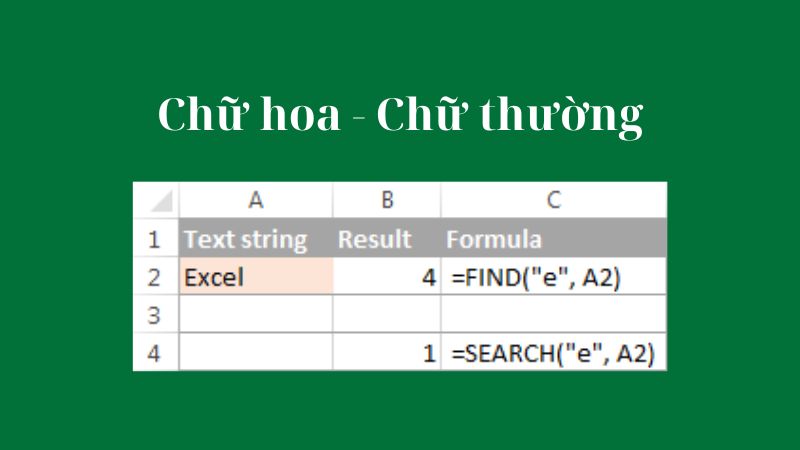 Chữ hoa - Chữ thường

| | A | B | C |
|---|---|---|---|
| 1 | Text string | Result | Formula |
| 2 | Excel | 4 | =FIND("e", A2) |
| 3 | | | |
| 4 | | 1 | =SEARCH("e", A2) |